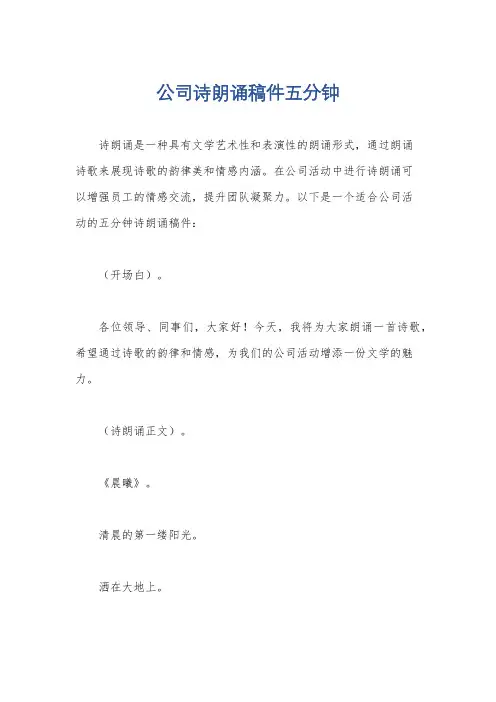 公司诗朗诵稿件五分钟

诗朗诵是一种具有文学艺术性和表演性的朗诵形式，通过朗诵诗歌来展现诗歌的韵律美和情感内涵。在公司活动中进行诗朗诵可以增强员工的情感交流，提升团队凝聚力。以下是一个适合公司活动的五分钟诗朗诵稿件：

（开场白）。

各位领导、同事们，大家好！今天，我将为大家朗诵一首诗歌，希望通过诗歌的韵律和情感，为我们的公司活动增添一份文学的魅力。

（诗朗诵正文）。

《晨曦》。

清晨的第一缕阳光。

洒在大地上。